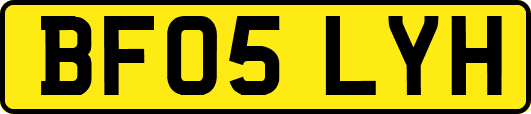 BF05 LYH